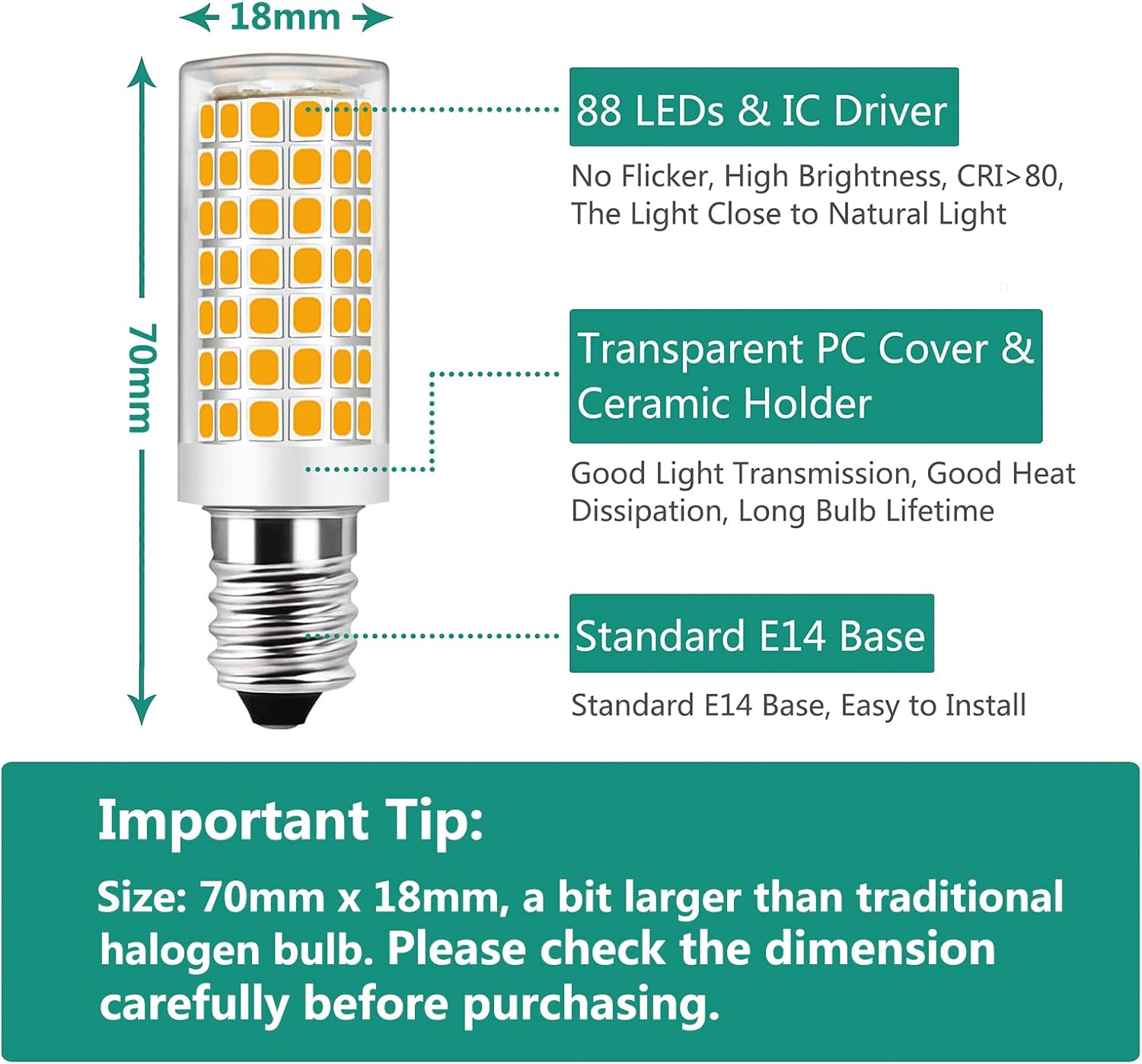 18mm

70mm

88 LEDs & IC Driver

No Flicker, High Brightness, CRI>80, The Light Close to Natural Light

Transparent PC Cover & Ceramic Holder

Good Light Transmission, Good Heat Dissipation, Long Bulb Lifetime

Standard E14 Base

Standard E14 Base, Easy to Install

Important Tip:

Size: 70mm x 18mm, a bit larger than traditional halogen bulb. Please check the dimension carefully before purchasing.